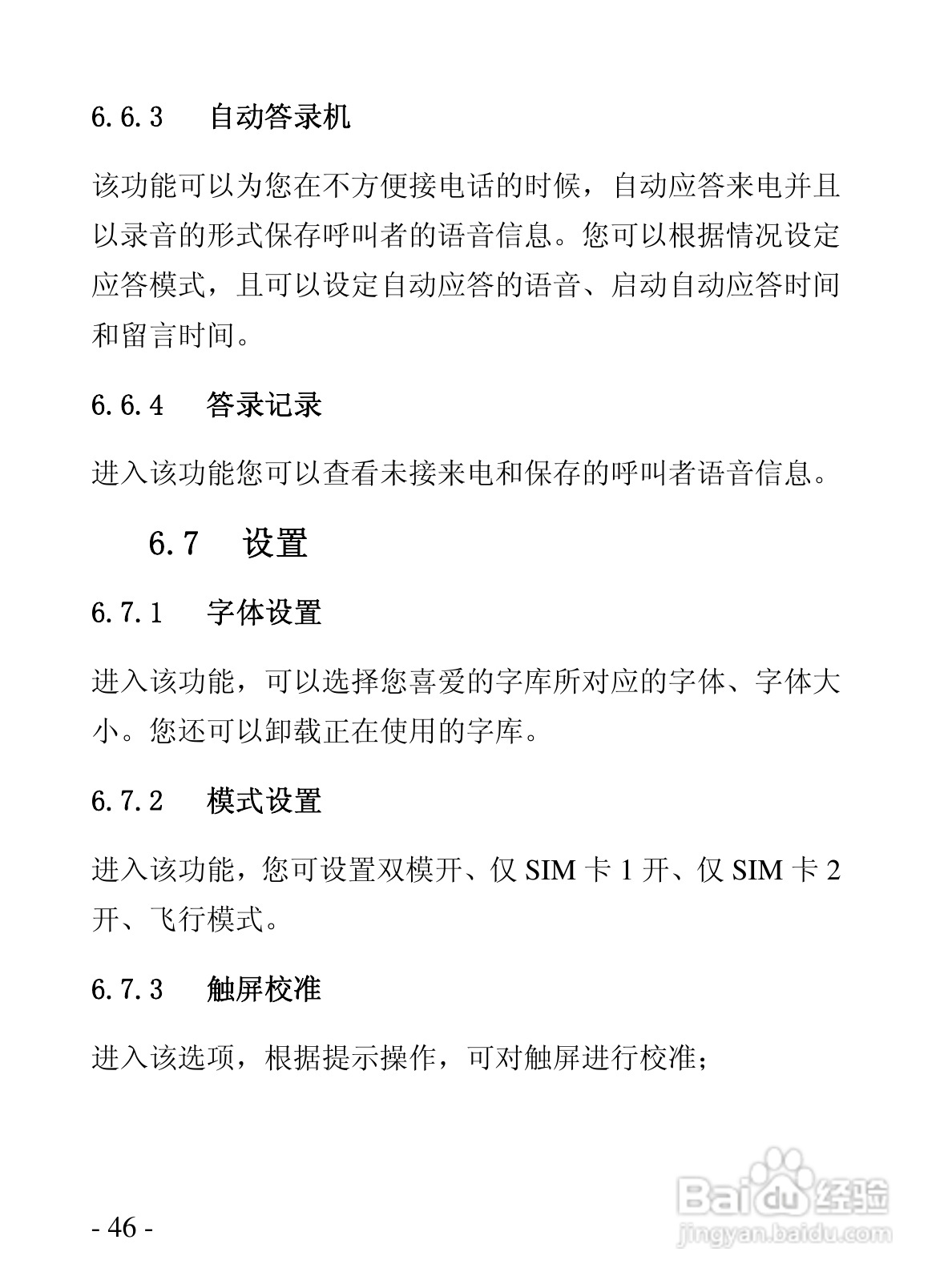 6.6.3 自动答录机

该功能可以为您在不方便接电话的时候，自动应答来电并且以录音的形式保存呼叫者的语音信息。您可以根据情况设定应答模式，且可以设定自动应答的语音、启动自动应答时间和留言时间。

6.6.4 答录记录

进入该功能您可以查看未接来电和保存的呼叫者语音信息。

6.7 设置

6.7.1 字体设置

进入该功能，可以选择您喜爱的字库所对应的字体、字体大小。您还可以卸载正在使用的字库。

6.7.2 模式设置

进入该功能，您可设置双模开、仅 SIM 卡 1 开、仅 SIM 卡 2 开、飞行模式。

6.7.3 触屏校准

进入该选项，根据提示操作，可对触屏进行校准；

Baidu 经验
jingyan.baidu.com

- 46 -